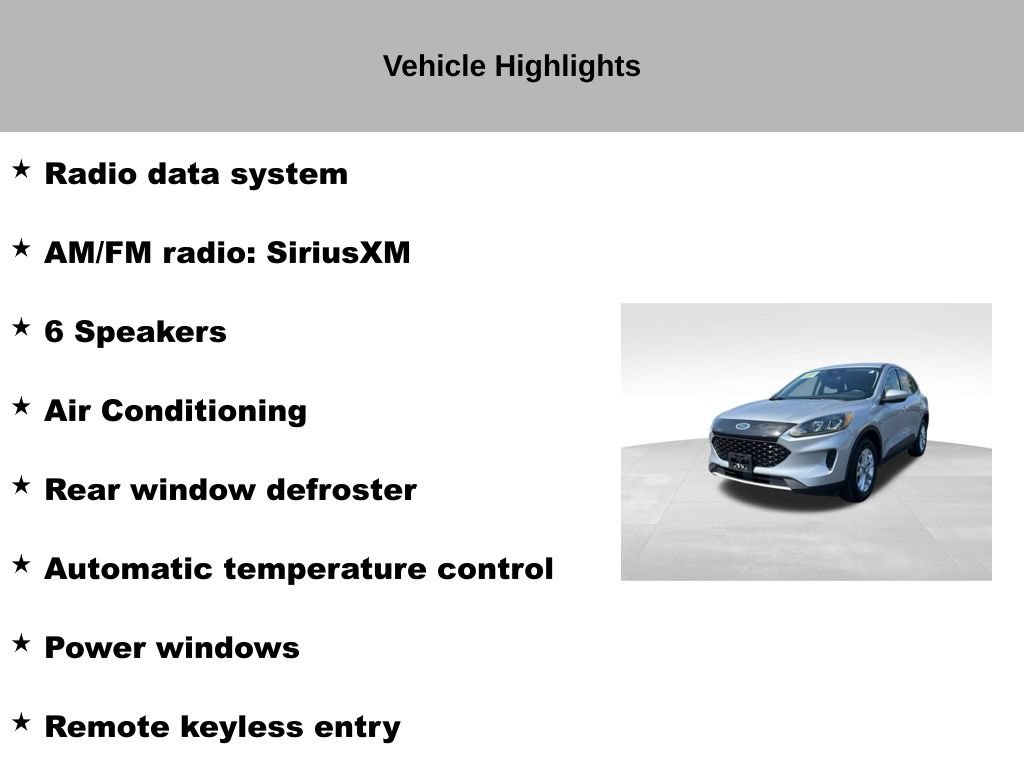 Vehicle Highlights

★ Radio data system

★ AM/FM radio: SiriusXM

★ 6 Speakers

★ Air Conditioning

★ Rear window defroster

★ Automatic temperature control

★ Power windows

★ Remote keyless entry